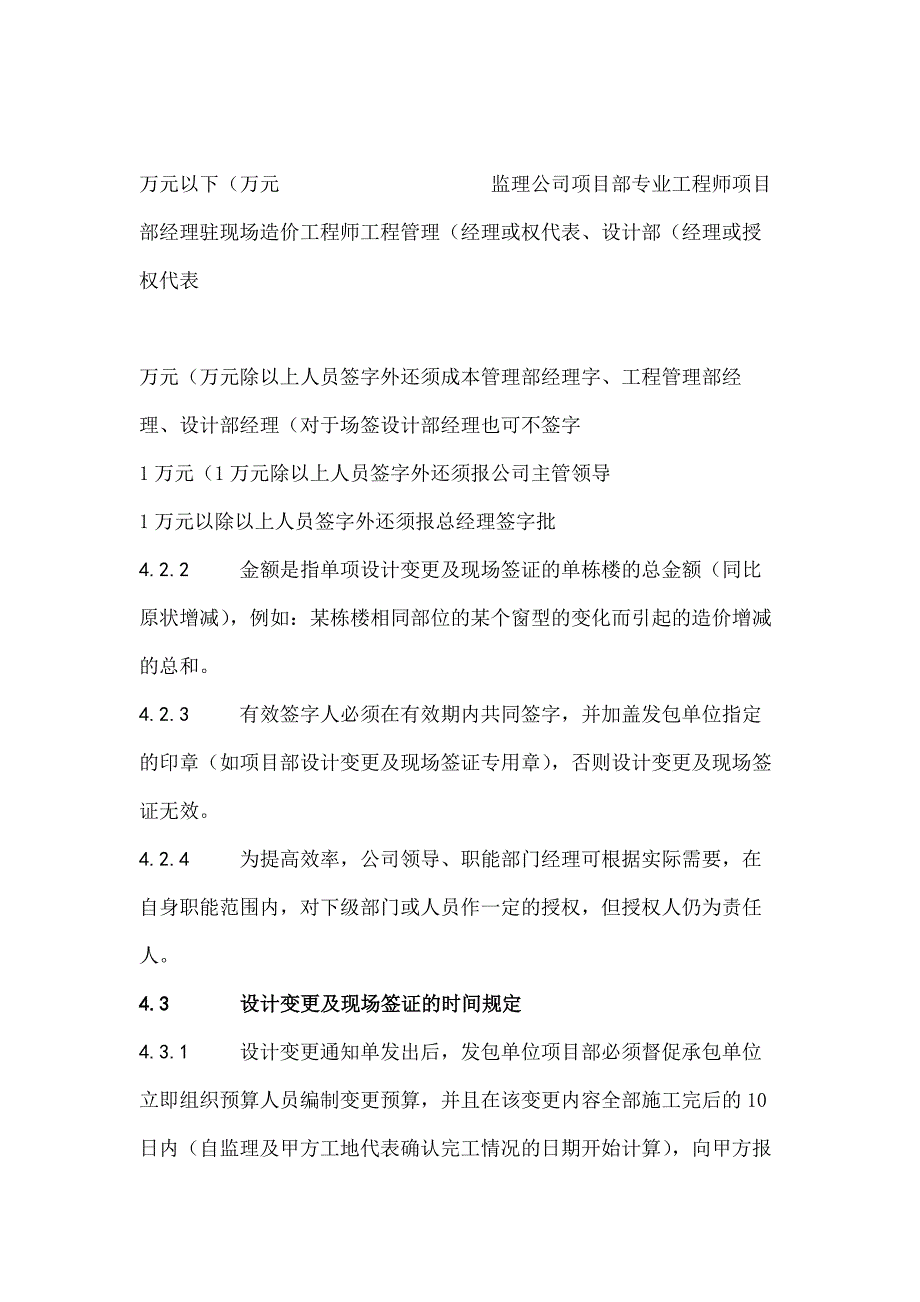 万元以下（万元　　　　　　　监理公司项目部专业工程师项目部经理驻现场造价工程师工程管理（经理或权代表、设计部（经理或授权代表

万元（万元除以上人员签字外还须成本管理部经理字、工程管理部经理、设计部经理（对于场签设计部经理也可不签字

1 万元（1 万元除以上人员签字外还须报公司主管领导

1 万元以除以上人员签字外还须报总经理签字批

4.2.2　　金额是指单项设计变更及现场签证的单栋楼的总金额（同比原状增减），例如：某栋楼相同部位的某个窗型的变化而引起的造价增减的总和。

4.2.3　　有效签字人必须在有效期内共同签字，并加盖发包单位指定的印章（如项目部设计变更及现场签证专用章），否则设计变更及现场签证无效。

4.2.4　　为提高效率，公司领导、职能部门经理可根据实际需要，在自身职能范围内，对下级部门或人员作一定的授权，但授权人仍为责任人。

4.3　　设计变更及现场签证的时间规定

4.3.1　　设计变更通知单发出后，发包单位项目部必须督促承包单位立即组织预算人员编制变更预算，并且在该变更内容全部施工完后的 10 日内（自监理及甲方工地代表确认完工情况的日期开始计算），向甲方报